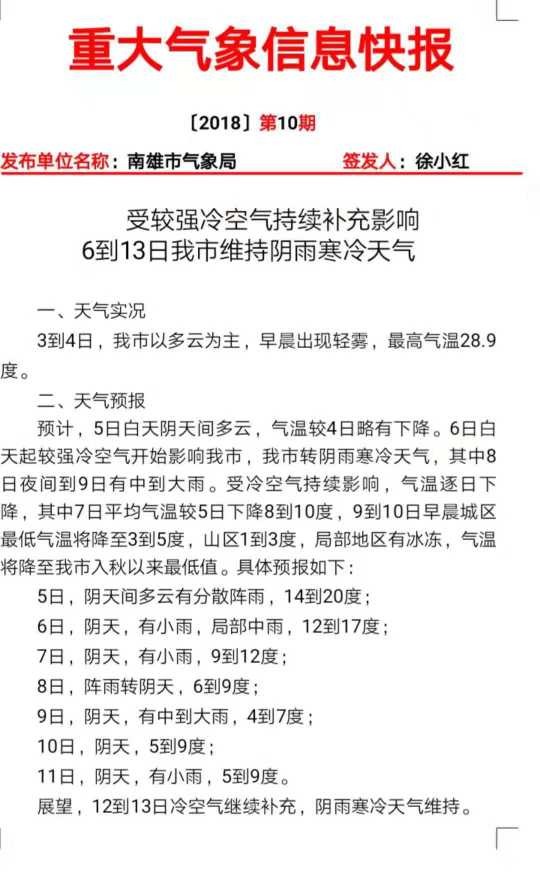 重大气象信息快报

〔2018〕第10期

发布单位名称：南雄市气象局　　签发人：徐小红

受较强冷空气持续补充影响
6到13日我市维持阴雨寒冷天气

一、天气实况

3到4日，我市以多云为主，早晨出现轻雾，最高气温28.9度。

二、天气预报

预计，5日白天阴天间多云，气温较4日略有下降。6日白天起较强冷空气开始影响我市，我市转阴雨寒冷天气，其中8日夜间到9日有中到大雨。受冷空气持续影响，气温逐日下降，其中7日平均气温较5日下降8到10度，9到10日早晨城区最低气温将降至3到5度，山区1到3度，局部地区有冰冻，气温将降至我市入秋以来最低值。具体预报如下：

5日，阴天间多云有分散阵雨，14到20度；

6日，阴天，有小雨，局部中雨，12到17度；

7日，阴天，有小雨，9到12度；

8日，阵雨转阴天，6到9度；

9日，阴天，有中到大雨，4到7度；

10日，阴天，5到9度；

11日，阴天，有小雨，5到9度。

展望，12到13日冷空气继续补充，阴雨寒冷天气维持。